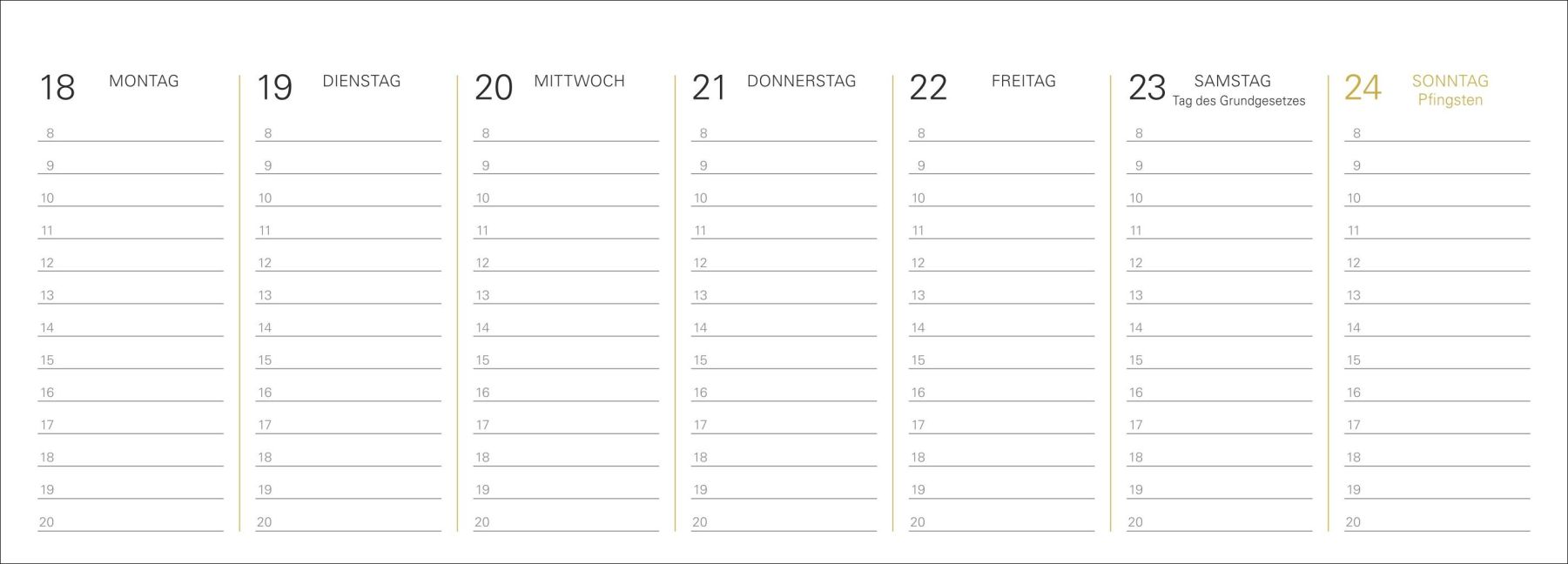 18 MONTAG

8
9
10
11
12
13
14
15
16
17
18
19
20

19 DIENSTAG

8
9
10
11
12
13
14
15
16
17
18
19
20

20 MITTWOCH

8
9
10
11
12
13
14
15
16
17
18
19
20

21 DONNERSTAG

8
9
10
11
12
13
14
15
16
17
18
19
20

22 FREITAG

8
9
10
11
12
13
14
15
16
17
18
19
20

23 SAMSTAG
Tag des Grundgesetzes

8
9
10
11
12
13
14
15
16
17
18
19
20

24 SONNTAG
Pfingsten

8
9
10
11
12
13
14
15
16
17
18
19
20